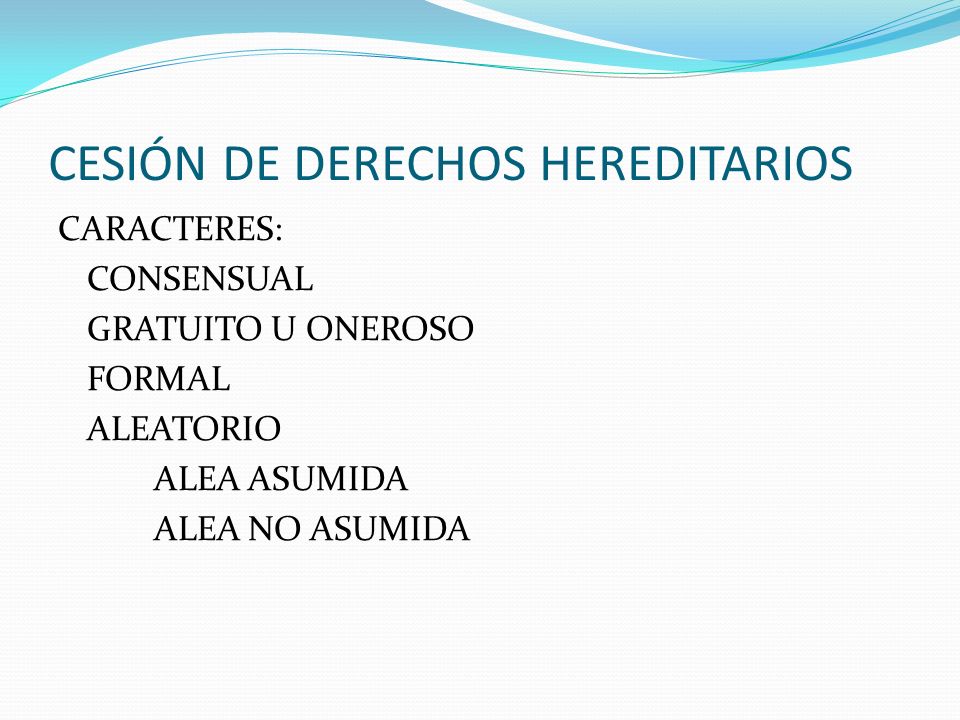 CESIÓN DE DERECHOS HEREDITARIOS

CARACTERES:
CONSENSUAL
GRATUITO U ONEROSO
FORMAL
ALEATORIO
ALEA ASUMIDA
ALEA NO ASUMIDA